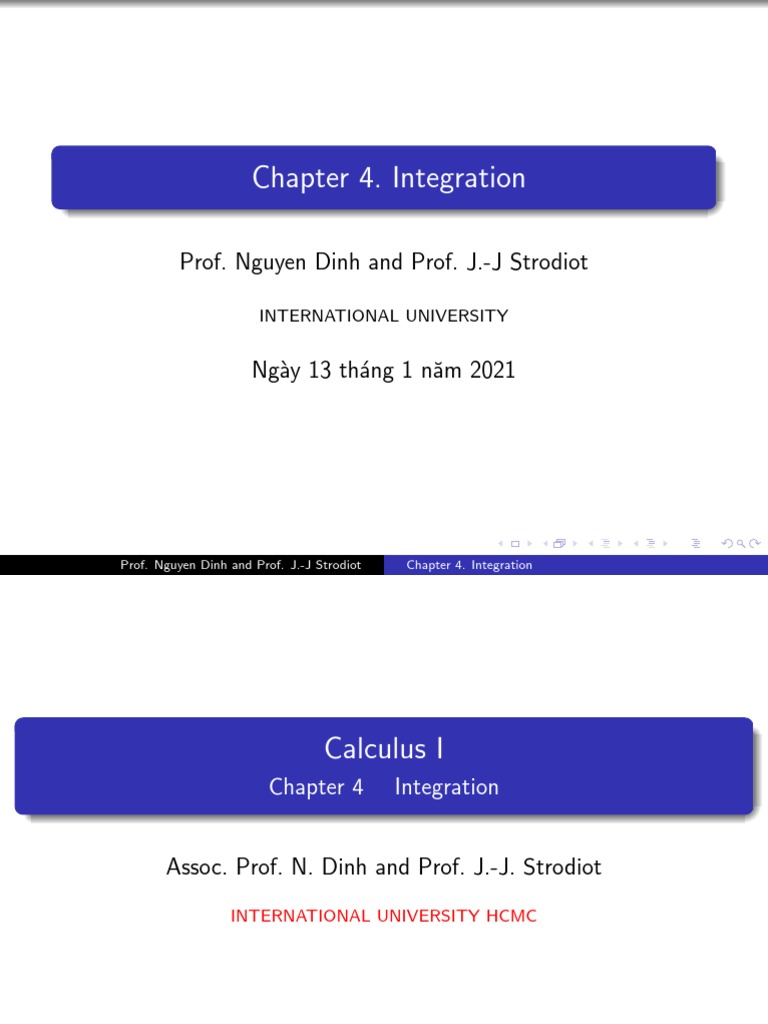 Chapter 4. Integration

Prof. Nguyen Dinh and Prof. J.-J Strodiot

INTERNATIONAL UNIVERSITY

Ngày 13 tháng 1 năm 2021

Prof. Nguyen Dinh and Prof. J.-J Strodiot Chapter 4. Integration

Calculus I
Chapter 4 Integration

Assoc. Prof. N. Dinh and Prof. J.-J. Strodiot

INTERNATIONAL UNIVERSITY HCMC